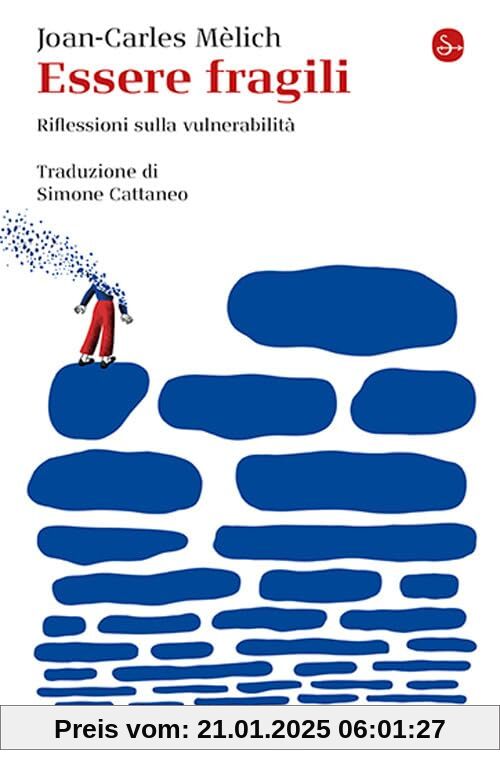 Joan-Carles Mèlich

Essere fragili

Riflessioni sulla vulnerabilità

Traduzione di
Simone Cattaneo

Preis vom: 21.01.2025 06:01:27